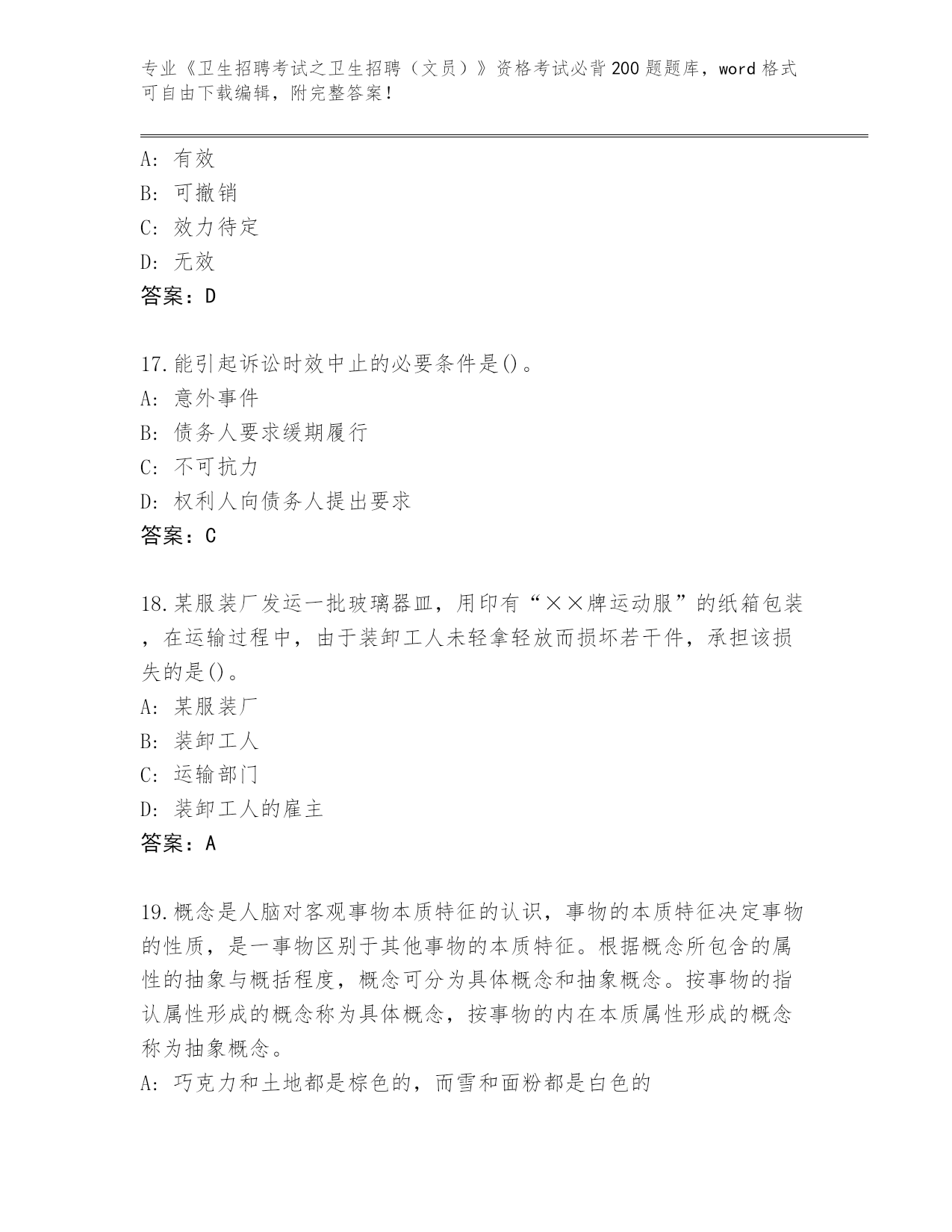 专业《卫生招聘考试之卫生招聘（文员）》资格考试必背200题题库，word格式可自由下载编辑，附完整答案！

A: 有效
B: 可撤销
C: 效力待定
D: 无效
答案：D

17.能引起诉讼时效中止的必要条件是()。
A: 意外事件
B: 债务人要求缓期履行
C: 不可抗力
D: 权利人向债务人提出要求
答案：C

18.某服装厂发运一批玻璃器皿，用印有“××牌运动服”的纸箱包装，在运输过程中，由于装卸工人未轻拿轻放而损坏若干件，承担该损失的是()。
A: 某服装厂
B: 装卸工人
C: 运输部门
D: 装卸工人的雇主
答案：A

19.概念是人脑对客观事物本质特征的认识，事物的本质特征决定事物的性质，是一事物区别于其他事物的本质特征。根据概念所包含的属性的抽象与概括程度，概念可分为具体概念和抽象概念。按事物的指认属性形成的概念称为具体概念，按事物的内在本质属性形成的概念称为抽象概念。
A: 巧克力和土地都是棕色的，而雪和面粉都是白色的